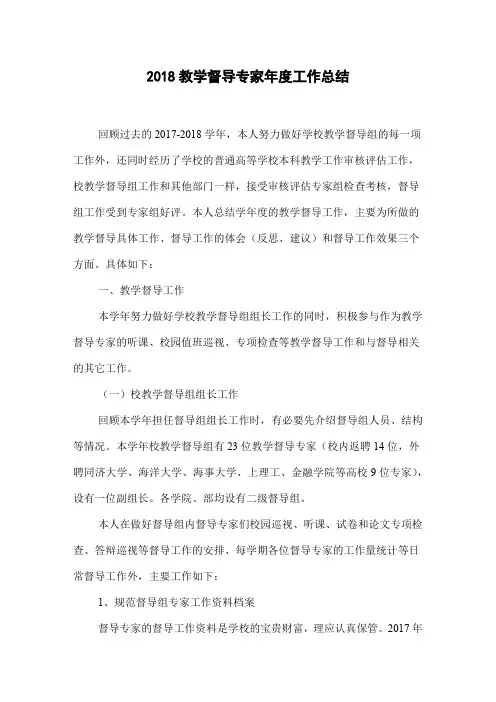 2018 教学督导专家年度工作总结

回顾过去的 2017-2018 学年，本人努力做好学校教学督导组的每一项工作外，还同时经历了学校的普通高等学校本科教学工作审核评估工作，校教学督导组工作和其他部门一样，接受审核评估专家组检查考核，督导组工作受到专家组好评。本人总结学年度的教学督导工作，主要为所做的教学督导具体工作、督导工作的体会（反思、建议）和督导工作效果三个方面。具体如下：

一、教学督导工作

本学年努力做好学校教学督导组组长工作的同时，积极参与作为教学督导专家的听课、校园值班巡视、专项检查等教学督导工作和与督导相关的其它工作。

（一）校教学督导组组长工作

回顾本学年担任督导组组长工作时，有必要先介绍督导组人员、结构等情况。本学年校教学督导组有 23 位教学督导专家（校内返聘 14 位，外聘同济大学、海洋大学、海事大学、上理工、金融学院等高校 9 位专家），设有一位副组长。各学院、部均设有二级督导组。

本人在做好督导组内督导专家们校园巡视、听课、试卷和论文专项检查、答辩巡视等督导工作的安排、每学期各位督导专家的工作量统计等日常督导工作外，主要工作如下：

1、规范督导组专家工作资料档案

督导专家的督导工作资料是学校的宝贵财富，理应认真保管。2017 年